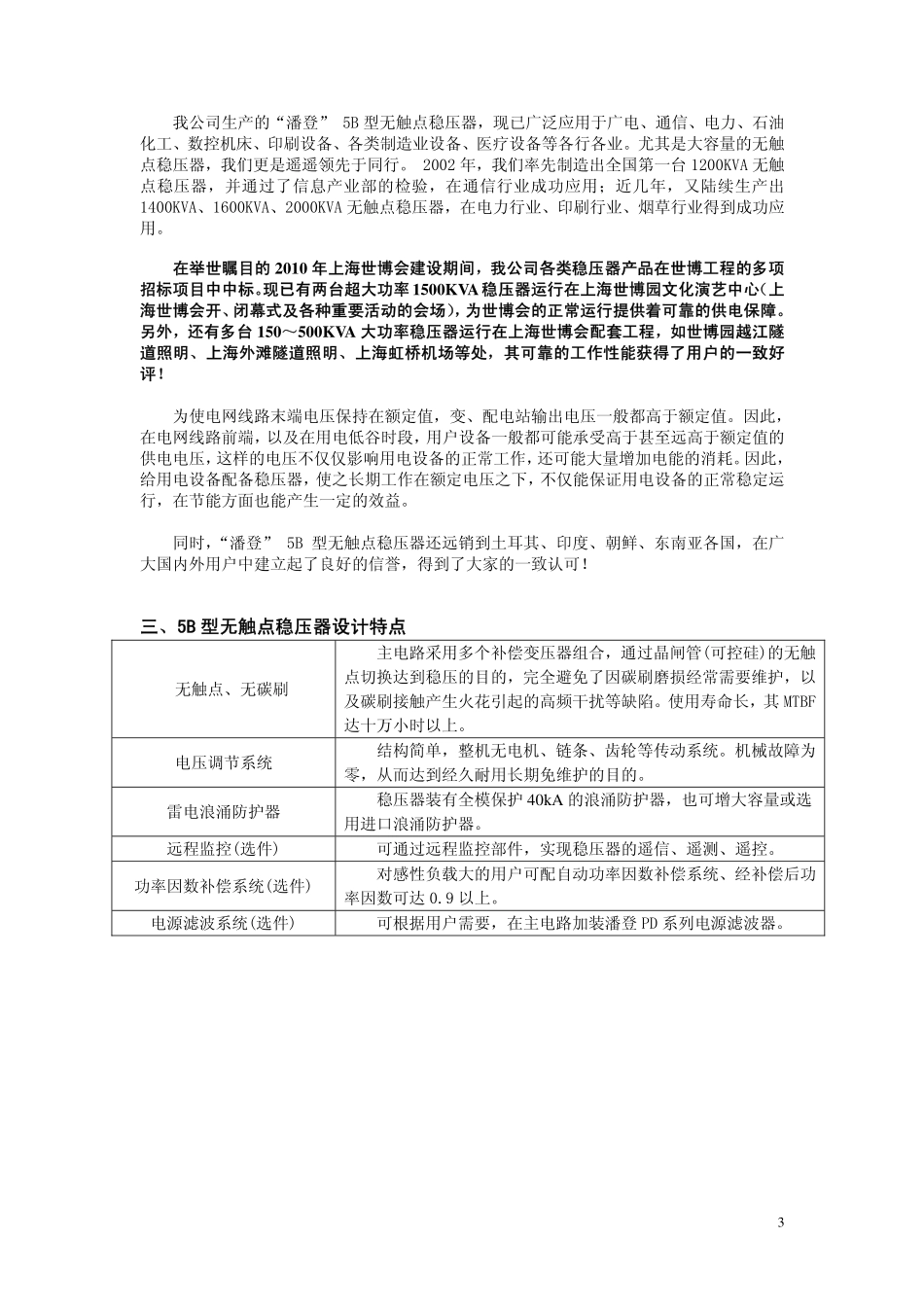 我公司生产的“潘登” 5B 型无触点稳压器，现已广泛应用于广电、通信、电力、石油化工、数控机床、印刷设备、各类制造业设备、医疗设备等各行各业。尤其是大容量的无触点稳压器，我们更是遥遥领先于同行。 2002 年，我们率先制造出全国第一台 1200KVA 无触点稳压器，并通过了信息产业部的检验，在通信行业成功应用；近几年，又陆续生产出 1400KVA、1600KVA、2000KVA 无触点稳压器，在电力行业、印刷行业、烟草行业得到成功应用。

在举世瞩目的 2010 年上海世博会建设期间，我公司各类稳压器产品在世博工程的多项招标项目中中标。现已有两台超大功率 1500KVA 稳压器运行在上海世博园文化演艺中心（上海世博会开、闭幕式及各种重要活动的会场），为世博会的正常运行提供着可靠的供电保障。另外，还有多台 150～500KVA 大功率稳压器运行在上海世博会配套工程，如世博园越江隧道照明、上海外滩隧道照明、上海虹桥机场等处，其可靠的工作性能获得了用户的一致好评！

为使电网线路末端电压保持在额定值，变、配电站输出电压一般都高于额定值。因此，在电网线路前端，以及在用电低谷时段，用户设备一般都可能承受高于甚至远高于额定值的供电电压，这样的电压不仅仅影响用电设备的正常工作，还可能大量增加电能的消耗。因此，给用电设备配备稳压器，使之长期工作在额定电压之下，不仅能保证用电设备的正常稳定运行，在节能方面也能产生一定的效益。

同时，“潘登” 5B 型无触点稳压器还远销到土耳其、印度、朝鲜、东南亚各国，在广大国内外用户中建立起了良好的信誉，得到了大家的一致认可！

三、5B 型无触点稳压器设计特点

| 无触点、无碳刷 | 主电路采用多个补偿变压器组合，通过晶闸管(可控硅)的无触点切换达到稳压的目的，完全避免了因碳刷磨损经常需要维护，以及碳刷接触产生火花引起的高频干扰等缺陷。使用寿命长，其 MTBF 达十万小时以上。 |
|---|---|
| 电压调节系统 | 结构简单，整机无电机、链条、齿轮等传动系统。机械故障为零，从而达到经久耐用长期免维护的目的。 |
| 雷电浪涌防护器 | 稳压器装有全模保护 40kA 的浪涌防护器，也可增大容量或选用进口浪涌防护器。 |
| 远程监控(选件) | 可通过远程监控部件，实现稳压器的遥信、遥测、遥控。 |
| 功率因数补偿系统(选件) | 对感性负载大的用户可配自动功率因数补偿系统、经补偿后功率因数可达 0.9 以上。 |
| 电源滤波系统(选件) | 可根据用户需要，在主电路加装潘登 PD 系列电源滤波器。 |

3